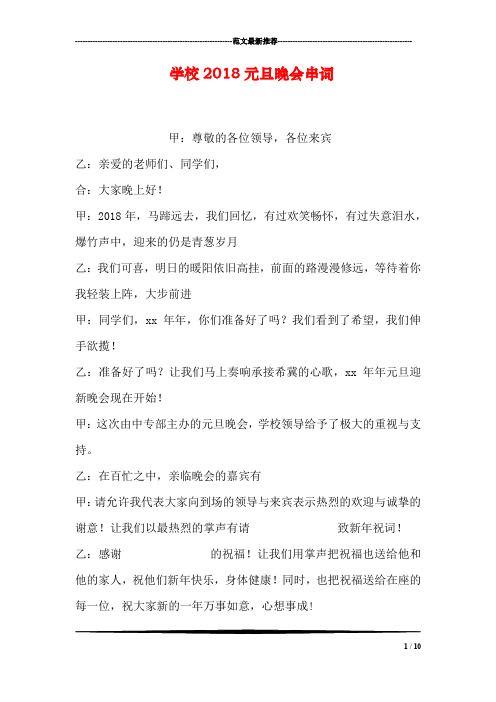 范文最新推荐

学校2018元旦晚会串词

甲：尊敬的各位领导，各位来宾

乙：亲爱的老师们、同学们，

合：大家晚上好！

甲：2018年，马蹄远去，我们回忆，有过欢笑畅怀，有过失意泪水，爆竹声中，迎来的仍是青葱岁月

乙：我们可喜，明日的暖阳依旧高挂，前面的路漫漫修远，等待着你我轻装上阵，大步前进

甲：同学们，xx 年年，你们准备好了吗？我们看到了希望，我们伸手欲揽！

乙：准备好了吗？让我们马上奏响承接希冀的心歌，xx 年年元旦迎新晚会现在开始！

甲：这次由中专部主办的元旦晚会，学校领导给予了极大的重视与支持。

乙：在百忙之中，亲临晚会的嘉宾有

甲：请允许我代表大家向到场的领导与来宾表示热烈的欢迎与诚挚的谢意！让我们以最热烈的掌声有请 致新年祝词！

乙：感谢 的祝福！让我们用掌声把祝福也送给他和他的家人，祝他们新年快乐，身体健康！同时，也把祝福送给在座的每一位，祝大家新的一年万事如意，心想事成！

1 / 10